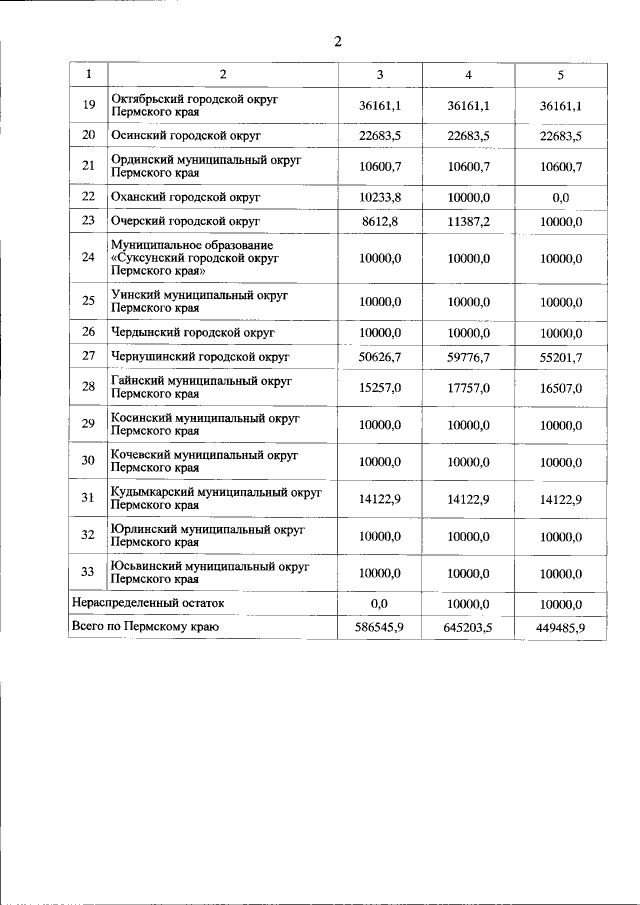 2

| 1 | 2 | 3 | 4 | 5 |
|---|---|---|---|---|
| 19 | Октябрьский городской округ Пермского края | 36161,1 | 36161,1 | 36161,1 |
| 20 | Осинский городской округ | 22683,5 | 22683,5 | 22683,5 |
| 21 | Ординский муниципальный округ Пермского края | 10600,7 | 10600,7 | 10600,7 |
| 22 | Оханский городской округ | 10233,8 | 10000,0 | 0,0 |
| 23 | Очерский городской округ | 8612,8 | 11387,2 | 10000,0 |
| 24 | Муниципальное образование «Суксунский городской округ Пермского края» | 10000,0 | 10000,0 | 10000,0 |
| 25 | Уинский муниципальный округ Пермского края | 10000,0 | 10000,0 | 10000,0 |
| 26 | Чердынский городской округ | 10000,0 | 10000,0 | 10000,0 |
| 27 | Чернушинский городской округ | 50626,7 | 59776,7 | 55201,7 |
| 28 | Гайнский муниципальный округ Пермского края | 15257,0 | 17757,0 | 16507,0 |
| 29 | Косинский муниципальный округ Пермского края | 10000,0 | 10000,0 | 10000,0 |
| 30 | Кочевский муниципальный округ Пермского края | 10000,0 | 10000,0 | 10000,0 |
| 31 | Кудымкарский муниципальный округ Пермского края | 14122,9 | 14122,9 | 14122,9 |
| 32 | Юрлинский муниципальный округ Пермского края | 10000,0 | 10000,0 | 10000,0 |
| 33 | Юсьвинский муниципальный округ Пермского края | 10000,0 | 10000,0 | 10000,0 |
| Нераспределенный остаток | | 0,0 | 10000,0 | 10000,0 |
| Всего по Пермскому краю | | 586545,9 | 645203,5 | 449485,9 |